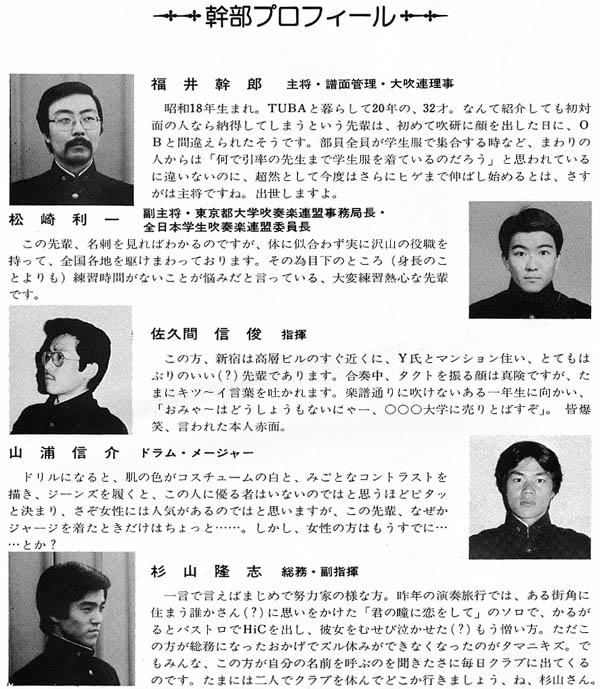 幹部プロフィール

福井幹郎　主将・譜面管理・大吹連理事

昭和18年生まれ。TUBAと暮らして20年の、32才。なんて紹介しても初対面の人なら納得してしまうという先輩は、初めて吹研に顔を出した日に、OBと間違えられたそうです。部員全員が学生服で集合する時など、まわりの人からは「何で引率の先生まで学生服を着ているのだろう」と思われているに違いないのに、超然として今度はさらにヒゲまで伸ばし始めるとは、さすがは主将ですね。出世しますよ。

松崎利一　副主将・東京都大学吹奏楽連盟事務局長・全日本学生吹奏楽連盟委員長

この先輩、名刺を見ればわかるのですが、体に似合わず実に沢山の役職を持って、全国各地を駆けまわっております。その為目下のところ（身長のことよりも）練習時間がないことが悩みだと言っている、大変練習熱心な先輩です。

佐久間信俊　指揮

この方、新宿は高層ビルのすぐ近くに、Y氏とマンション住い、とてもはぶりのいい(?)先輩であります。合奏中、タクトを振る顔は真険ですが、たまにキツ～イ言葉を吐かれます。楽譜通りに吹けないある一年生に向かい、「おみゃ～はどうしょうもないにゃー、○○○大学に売りとばすぞ」。皆爆笑、言われた本人赤面。

山浦信介　ドラム・メージャー

ドリルになると、肌の色がコスチュームの白と、みごとなコントラストを描き、ジーンズを履くと、この人に優る者はいないのではと思うほどピタッと決まり、さぞ女性には人気があるのではと思いますが、この先輩、なぜかジャージを着たときだけはちょっと……。しかし、女性の方はもうすでに……とか？

杉山隆志　総務・副指揮

一言で言えばまじめで努力家の様な方。昨年の演奏旅行では、ある街角に住まう誰かさん(?)に思いをかけた「君の瞳に恋をして」のソロで、かるがるとバストロでHiCを出し、彼女をむせび泣かせた(?)もう憎い方。ただこの方が総務になったおかげでズル休みができなくなったのがタマニキズ。でもみんな、この方が自分の名前を呼ぶのを聞きたさに毎日クラブに出てくるのです。たまには二人でクラブを休んでどこか行きましょう、ね、杉山さん。